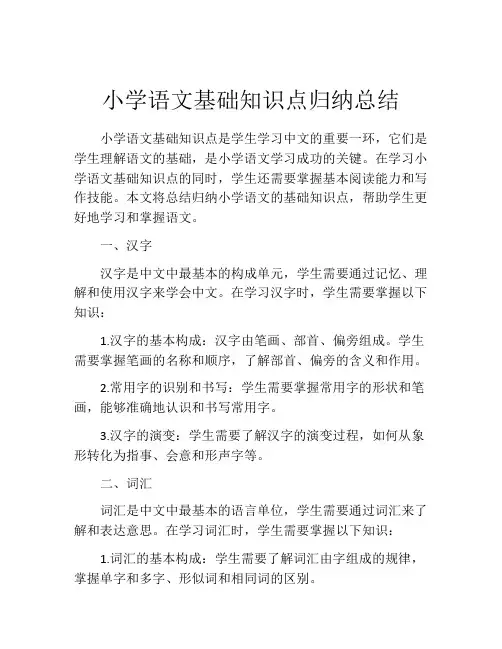 小学语文基础知识点归纳总结

小学语文基础知识点是学生学习中文的重要一环，它们是学生理解语文的基础，是小学语文学习成功的关键。在学习小学语文基础知识点的同时，学生还需要掌握基本阅读能力和写作技能。本文将总结归纳小学语文的基础知识点，帮助学生更好地学习和掌握语文。

一、汉字

汉字是中文中最基本的构成单元，学生需要通过记忆、理解和使用汉字来学会中文。在学习汉字时，学生需要掌握以下知识：

1.汉字的基本构成：汉字由笔画、部首、偏旁组成。学生需要掌握笔画的名称和顺序，了解部首、偏旁的含义和作用。

2.常用字的识别和书写：学生需要掌握常用字的形状和笔画，能够准确地认识和书写常用字。

3.汉字的演变：学生需要了解汉字的演变过程，如何从象形转化为指事、会意和形声字等。

二、词汇

词汇是中文中最基本的语言单位，学生需要通过词汇来了解和表达意思。在学习词汇时，学生需要掌握以下知识：

1.词汇的基本构成：学生需要了解词汇由字组成的规律，掌握单字和多字、形似词和相同词的区别。